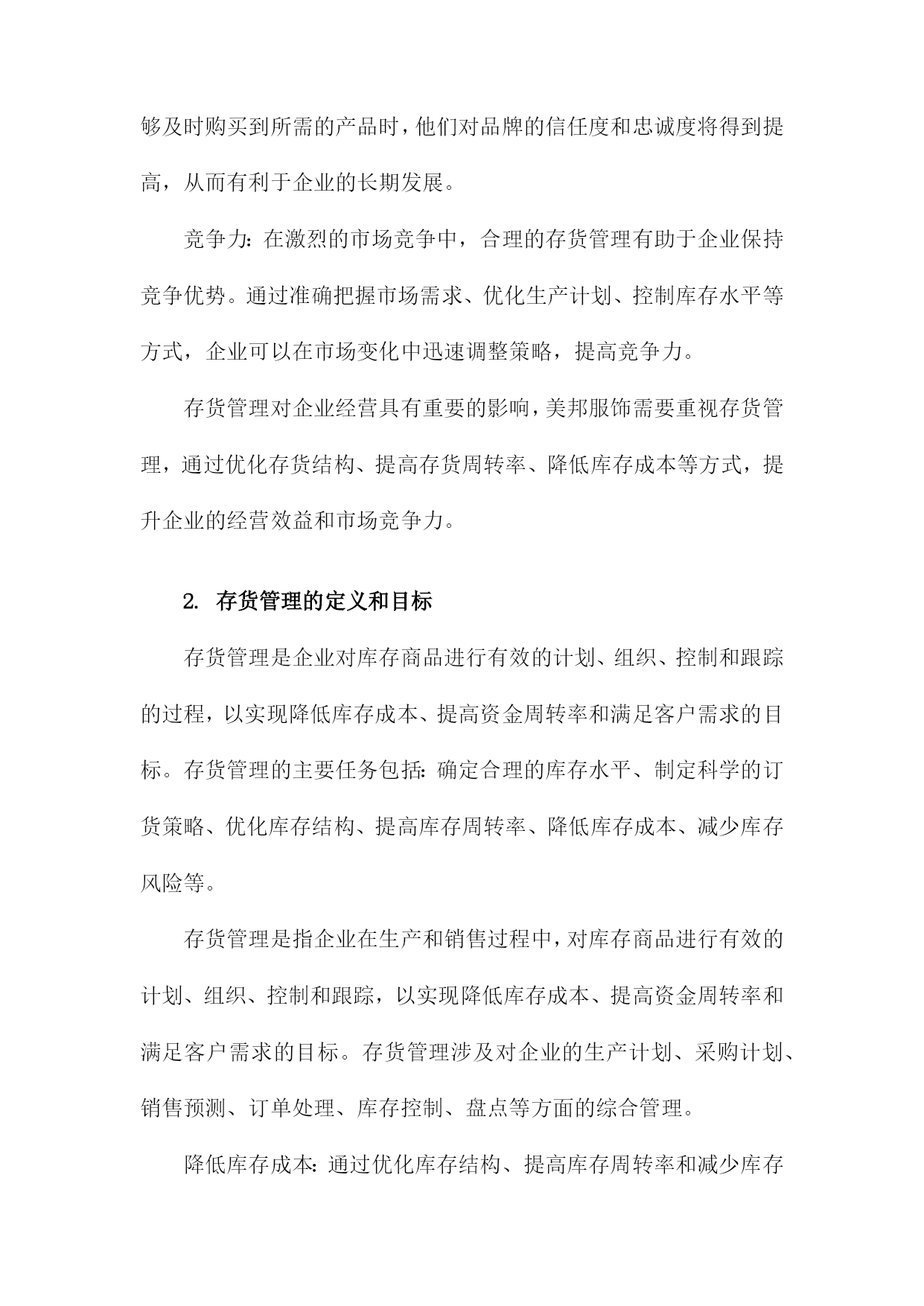 够及时购买到所需的产品时，他们对品牌的信任度和忠诚度将得到提高，从而有利于企业的长期发展。

竞争力：在激烈的市场竞争中，合理的存货管理有助于企业保持竞争优势。通过准确把握市场需求、优化生产计划、控制库存水平等方式，企业可以在市场变化中迅速调整策略，提高竞争力。

存货管理对企业经营具有重要的影响，美邦服饰需要重视存货管理，通过优化存货结构、提高存货周转率、降低库存成本等方式，提升企业的经营效益和市场竞争力。

2. 存货管理的定义和目标

存货管理是企业对库存商品进行有效的计划、组织、控制和跟踪的过程，以实现降低库存成本、提高资金周转率和满足客户需求的目标。存货管理的主要任务包括：确定合理的库存水平、制定科学的订货策略、优化库存结构、提高库存周转率、降低库存成本、减少库存风险等。

存货管理是指企业在生产和销售过程中，对库存商品进行有效的计划、组织、控制和跟踪，以实现降低库存成本、提高资金周转率和满足客户需求的目标。存货管理涉及对企业的生产计划、采购计划、销售预测、订单处理、库存控制、盘点等方面的综合管理。

降低库存成本：通过优化库存结构、提高库存周转率和减少库存